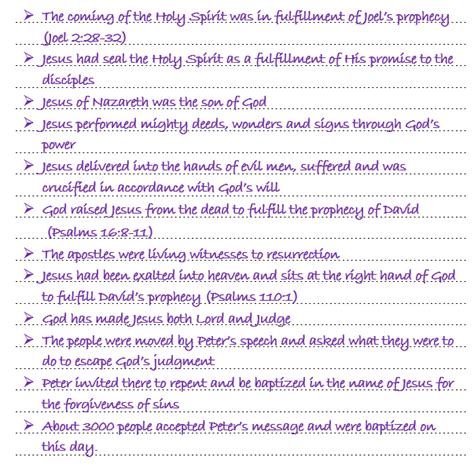 ➢ The coming of the Holy Spirit was in fulfillment of Joel's prophecy (Joel 2:28-32)

➢ Jesus had seal the Holy Spirit as a fulfillment of His promise to the disciples

➢ Jesus of Nazareth was the son of God

➢ Jesus performed mighty deeds, wonders and signs through God's power

➢ Jesus delivered into the hands of evil men, suffered and was crucified in accordance with God's will

➢ God raised Jesus from the dead to fulfill the prophecy of David (Psalms 16:8-11)

➢ The apostles were living witnesses to resurrection

➢ Jesus had been exalted into heaven and sits at the right hand of God to fulfill David's prophecy (Psalms 110:1)

➢ God has made Jesus both Lord and Judge

➢ The people were moved by Peter's speech and asked what they were to do to escape God's judgment

➢ Peter invited there to repent and be baptized in the name of Jesus for the forgiveness of sins

➢ About 3000 people accepted Peter's message and were baptized on this day.